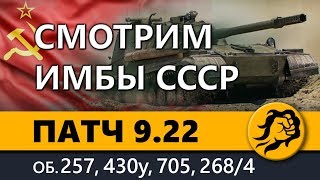 СМОТРИМ ИМБЫ СССР

ПАТЧ 9.22

ОБ. 257, 430у, 705, 268/4